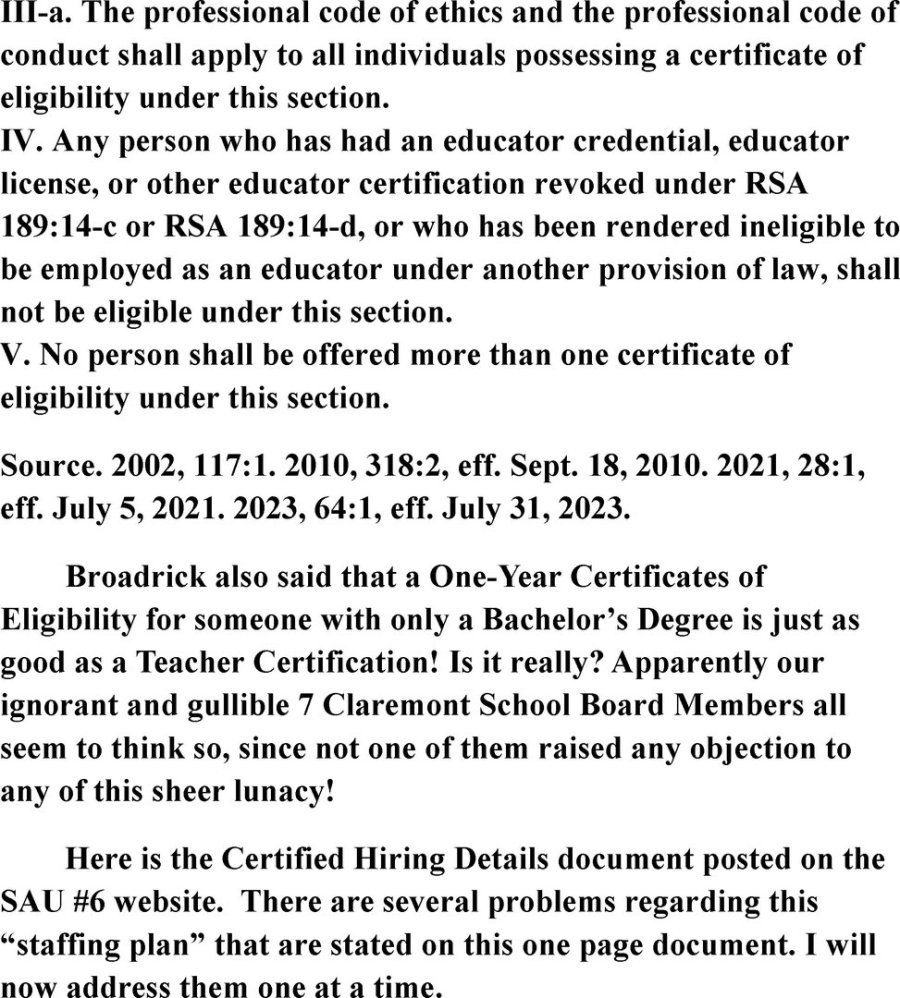 III-a. The professional code of ethics and the professional code of conduct shall apply to all individuals possessing a certificate of eligibility under this section.
IV. Any person who has had an educator credential, educator license, or other educator certification revoked under RSA 189:14-c or RSA 189:14-d, or who has been rendered ineligible to be employed as an educator under another provision of law, shall not be eligible under this section.
V. No person shall be offered more than one certificate of eligibility under this section.

Source. 2002, 117:1. 2010, 318:2, eff. Sept. 18, 2010. 2021, 28:1, eff. July 5, 2021. 2023, 64:1, eff. July 31, 2023.

Broadrick also said that a One-Year Certificates of Eligibility for someone with only a Bachelor's Degree is just as good as a Teacher Certification! Is it really? Apparently our ignorant and gullible 7 Claremont School Board Members all seem to think so, since not one of them raised any objection to any of this sheer lunacy!

Here is the Certified Hiring Details document posted on the SAU #6 website. There are several problems regarding this "staffing plan" that are stated on this one page document. I will now address them one at a time.